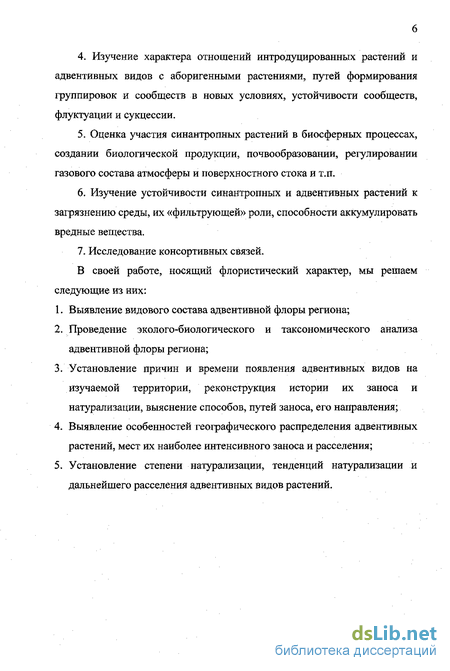 6

4. Изучение характера отношений интродуцированных растений и адвентивных видов с аборигенными растениями, путей формирования группировок и сообществ в новых условиях, устойчивости сообществ, флуктуации и сукцессии.

5. Оценка участия синантропных растений в биосферных процессах, создании биологической продукции, почвообразовании, регулировании газового состава атмосферы и поверхностного стока и т.п.

6. Изучение устойчивости синантропных и адвентивных растений к загрязнению среды, их «фильтрующей» роли, способности аккумулировать вредные вещества.

7. Исследование консортивных связей.

В своей работе, носящий флористический характер, мы решаем следующие из них:

1. Выявление видового состава адвентивной флоры региона;

2. Проведение эколого-биологического и таксономического анализа адвентивной флоры региона;

3. Установление причин и времени появления адвентивных видов на изучаемой территории, реконструкция истории их заноса и натурализации, выяснение способов, путей заноса, его направления;

4. Выявление особенностей географического распределения адвентивных растений, мест их наиболее интенсивного заноса и расселения;

5. Установление степени натурализации, тенденций натурализации и дальнейшего расселения адвентивных видов растений.

dsLib.net
библиотека диссертаций